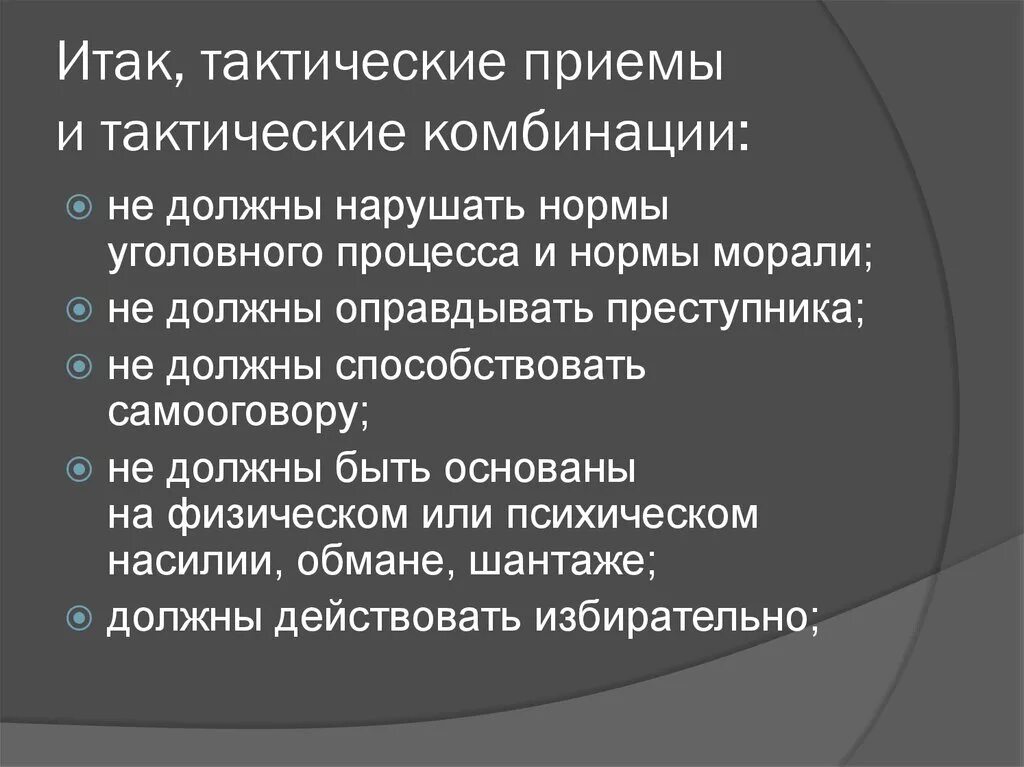 Итак, тактические приемы и тактические комбинации:

не должны нарушать нормы уголовного процесса и нормы морали;

не должны оправдывать преступника;

не должны способствовать самооговору;

не должны быть основаны на физическом или психическом насилии, обмане, шантаже;

должны действовать избирательно;